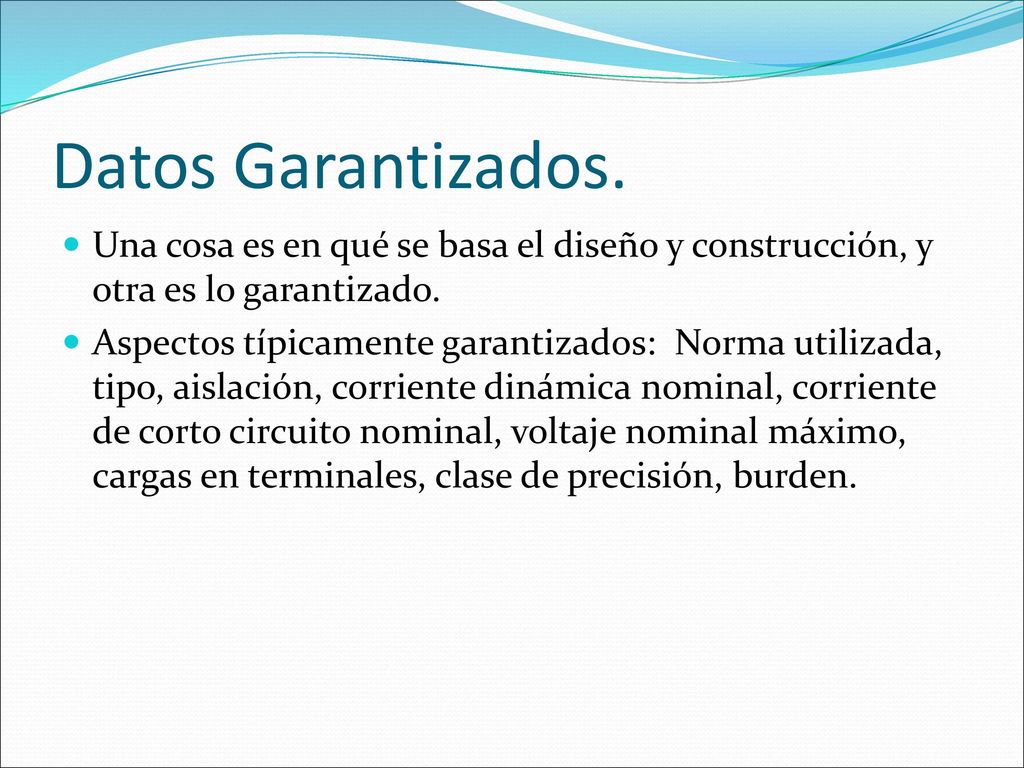 Datos Garantizados.

Una cosa es en qué se basa el diseño y construcción, y otra es lo garantizado.

Aspectos típicamente garantizados: Norma utilizada, tipo, aislación, corriente dinámica nominal, corriente de corto circuito nominal, voltaje nominal máximo, cargas en terminales, clase de precisión, burden.